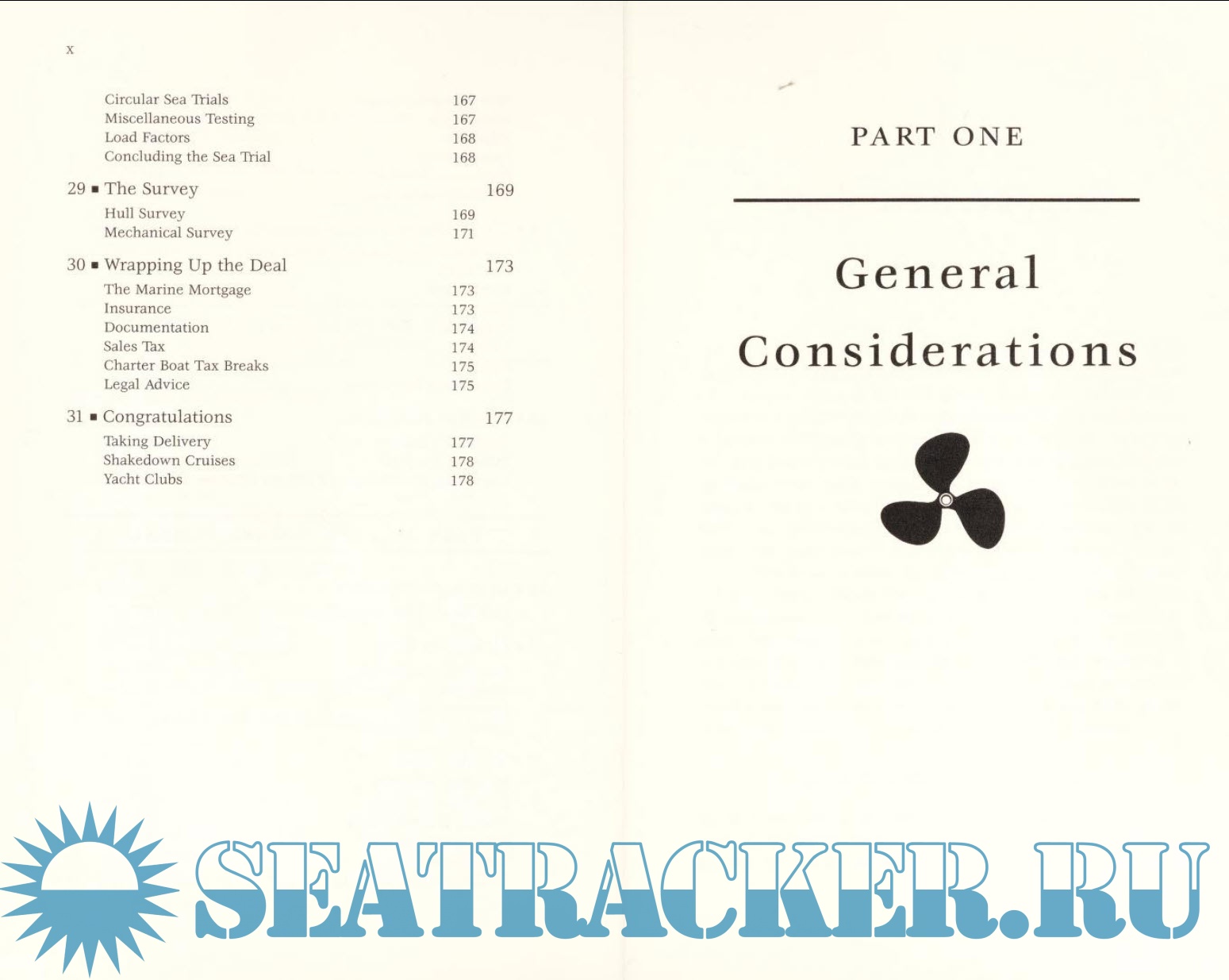 x

Circular Sea Trials 167
Miscellaneous Testing 167
Load Factors 168
Concluding the Sea Trial 168

29 ▪ The Survey 169
Hull Survey 169
Mechanical Survey 171

30 ▪ Wrapping Up the Deal 173
The Marine Mortgage 173
Insurance 173
Documentation 174
Sales Tax 174
Charter Boat Tax Breaks 175
Legal Advice 175

31 ▪ Congratulations 177
Taking Delivery 177
Shakedown Cruises 178
Yacht Clubs 178

PART ONE

General Considerations

SEATRACKER.RU